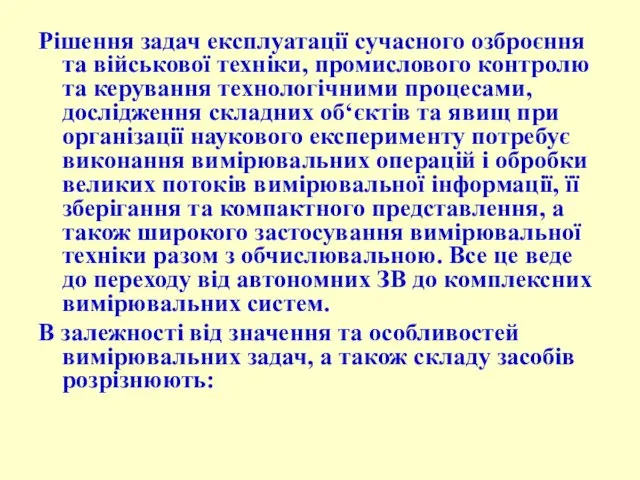 Рішення задач експлуатації сучасного озброєння та військової техніки, промислового контролю та керування технологічними процесами, дослідження складних об‘єктів та явищ при організації наукового експерименту потребує виконання вимірювальних операцій і обробки великих потоків вимірювальної інформації, її зберігання та компактного представлення, а також широкого застосування вимірювальної техніки разом з обчислювальною. Все це веде до переходу від автономних ЗВ до комплексних вимірювальних систем.

В залежності від значення та особливостей вимірювальних задач, а також складу засобів розрізнюють: